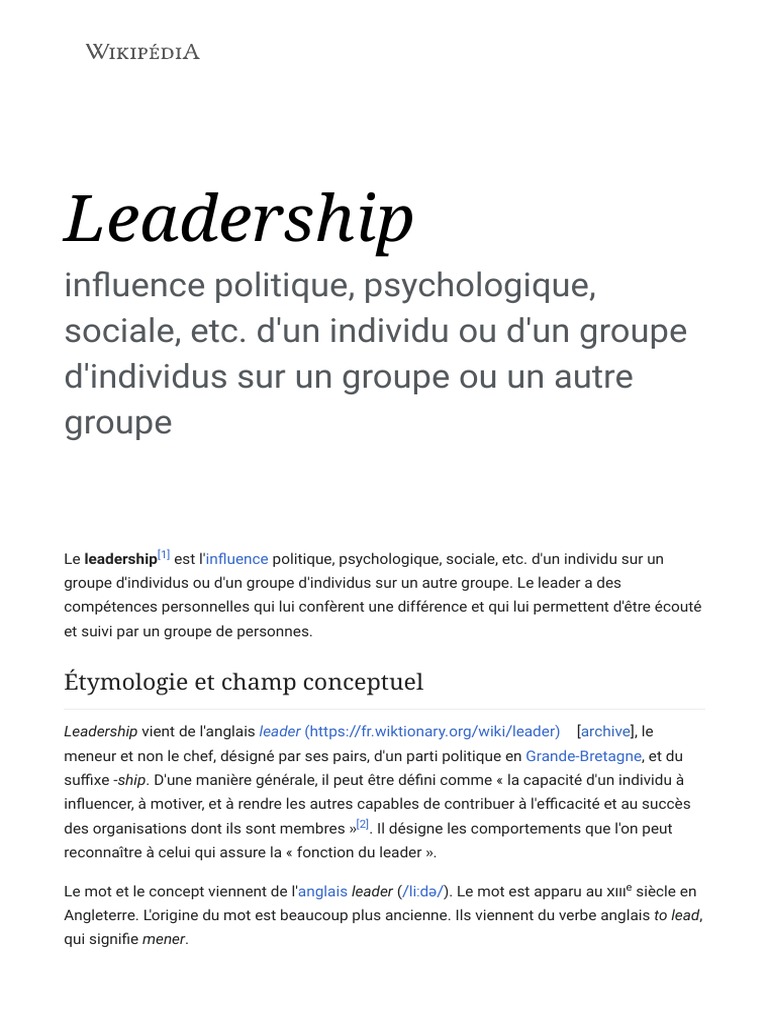 WIKIPÉDIA

Leadership

influence politique, psychologique, sociale, etc. d'un individu ou d'un groupe d'individus sur un groupe ou un autre groupe

Le leadership[1] est l'influence politique, psychologique, sociale, etc. d'un individu sur un groupe d'individus ou d'un groupe d'individus sur un autre groupe. Le leader a des compétences personnelles qui lui confèrent une différence et qui lui permettent d'être écouté et suivi par un groupe de personnes.

Étymologie et champ conceptuel

Leadership vient de l'anglais leader (https://fr.wiktionary.org/wiki/leader) [archive], le meneur et non le chef, désigné par ses pairs, d'un parti politique en Grande-Bretagne, et du suffixe -ship. D'une manière générale, il peut être défini comme « la capacité d'un individu à influencer, à motiver, et à rendre les autres capables de contribuer à l'efficacité et au succès des organisations dont ils sont membres »[2]. Il désigne les comportements que l'on peut reconnaître à celui qui assure la « fonction du leader ».

Le mot et le concept viennent de l'anglais leader (/liːdə/). Le mot est apparu au XIIIe siècle en Angleterre. L'origine du mot est beaucoup plus ancienne. Ils viennent du verbe anglais to lead, qui signifie mener.